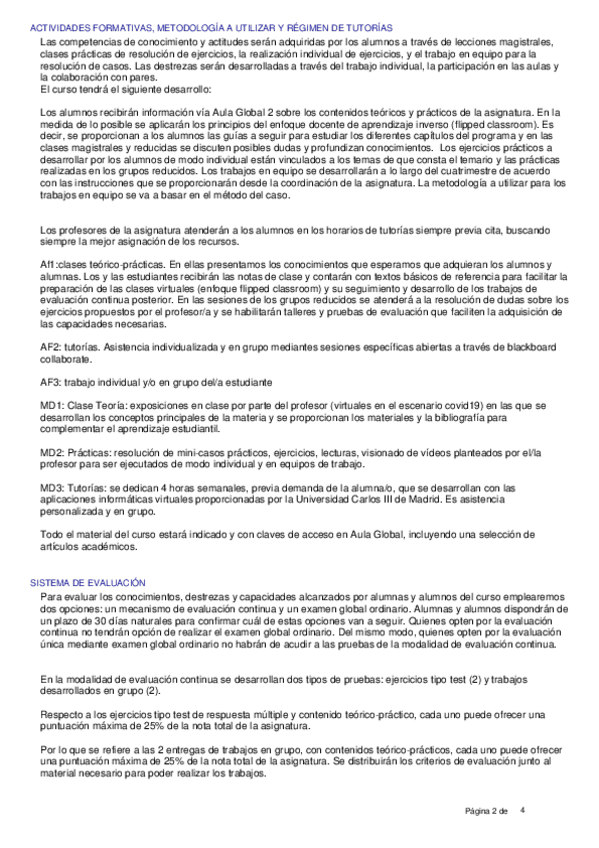 ACTIVIDADES FORMATIVAS, METODOLOGÍA A UTILIZAR Y RÉGIMEN DE TUTORÍAS

Las competencias de conocimiento y actitudes serán adquiridas por los alumnos a través de lecciones magistrales, clases prácticas de resolución de ejercicios, la realización individual de ejercicios, y el trabajo en equipo para la resolución de casos. Las destrezas serán desarrolladas a través del trabajo individual, la participación en las aulas y la colaboración con pares.
El curso tendrá el siguiente desarrollo:

Los alumnos recibirán información vía Aula Global 2 sobre los contenidos teóricos y prácticos de la asignatura. En la medida de lo posible se aplicarán los principios del enfoque docente de aprendizaje inverso (flipped classroom). Es decir, se proporcionan a los alumnos las guías a seguir para estudiar los diferentes capítulos del programa y en las clases magistrales y reducidas se discuten posibles dudas y profundizan conocimientos. Los ejercicios prácticos a desarrollar por los alumnos de modo individual están vinculados a los temas de que consta el temario y las prácticas realizadas en los grupos reducidos. Los trabajos en equipo se desarrollarán a lo largo del cuatrimestre de acuerdo con las instrucciones que se proporcionarán desde la coordinación de la asignatura. La metodología a utilizar para los trabajos en equipo se va a basar en el método del caso.

Los profesores de la asignatura atenderán a los alumnos en los horarios de tutorías siempre previa cita, buscando siempre la mejor asignación de los recursos.

Af1:clases teórico-prácticas. En ellas presentamos los conocimientos que esperamos que adquieran los alumnos y alumnas. Los y las estudiantes recibirán las notas de clase y contarán con textos básicos de referencia para facilitar la preparación de las clases virtuales (enfoque flipped classroom) y su seguimiento y desarrollo de los trabajos de evaluación continua posterior. En las sesiones de los grupos reducidos se atenderá a la resolución de dudas sobre los ejercicios propuestos por el profesor/a y se habilitarán talleres y pruebas de evaluación que faciliten la adquisición de las capacidades necesarias.

AF2: tutorías. Asistencia individualizada y en grupo mediantes sesiones específicas abiertas a través de blackboard collaborate.

AF3: trabajo individual y/o en grupo del/a estudiante

MD1: Clase Teoría: exposiciones en clase por parte del profesor (virtuales en el escenario covid19) en las que se desarrollan los conceptos principales de la materia y se proporcionan los materiales y la bibliografía para complementar el aprendizaje estudiantil.

MD2: Prácticas: resolución de mini-casos prácticos, ejercicios, lecturas, visionado de vídeos planteados por el/la profesor para ser ejecutados de modo individual y en equipos de trabajo.

MD3: Tutorías: se dedican 4 horas semanales, previa demanda de la alumna/o, que se desarrollan con las aplicaciones informáticas virtuales proporcionadas por la Universidad Carlos III de Madrid. Es asistencia personalizada y en grupo.

Todo el material del curso estará indicado y con claves de acceso en Aula Global, incluyendo una selección de artículos académicos.

SISTEMA DE EVALUACIÓN

Para evaluar los conocimientos, destrezas y capacidades alcanzados por alumnas y alumnos del curso emplearemos dos opciones: un mecanismo de evaluación continua y un examen global ordinario. Alumnas y alumnos dispondrán de un plazo de 30 días naturales para confirmar cuál de estas opciones van a seguir. Quienes opten por la evaluación continua no tendrán opción de realizar el examen global ordinario. Del mismo modo, quienes opten por la evaluación única mediante examen global ordinario no habrán de acudir a las pruebas de la modalidad de evaluación continua.

En la modalidad de evaluación continua se desarrollan dos tipos de pruebas: ejercicios tipo test (2) y trabajos desarrollados en grupo (2).

Respecto a los ejercicios tipo test de respuesta múltiple y contenido teórico-práctico, cada uno puede ofrecer una puntuación máxima de 25% de la nota total de la asignatura.

Por lo que se refiere a las 2 entregas de trabajos en grupo, con contenidos teórico-prácticos, cada uno puede ofrecer una puntuación máxima de 25% de la nota total de la asignatura. Se distribuirán los criterios de evaluación junto al material necesario para poder realizar los trabajos.

Página 2 de 4